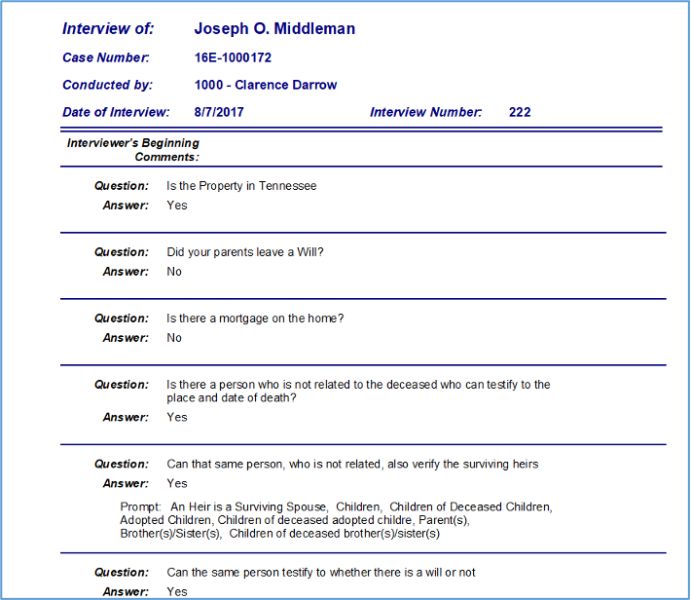 Interview of: Joseph O. Middleman

Case Number: 16E-1000172

Conducted by: 1000 - Clarence Darrow

Date of Interview: 8/7/2017 Interview Number: 222

Interviewer's Beginning Comments:

Question: Is the Property in Tennessee
Answer: Yes

Question: Did your parents leave a Will?
Answer: No

Question: Is there a mortgage on the home?
Answer: No

Question: Is there a person who is not related to the deceased who can testify to the place and date of death?
Answer: Yes

Question: Can that same person, who is not related, also verify the surviving heirs
Answer: Yes

Prompt: An Heir is a Surviving Spouse, Children, Children of Deceased Children, Adopted Children, Children of deceased adopted childre, Parent(s), Brother(s)/Sister(s), Children of deceased brother(s)/sister(s)

Question: Can the same person testify to whether there is a will or not
Answer: Yes